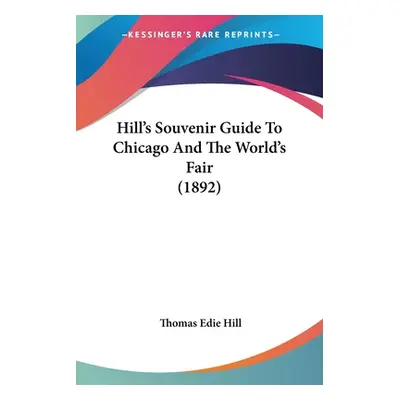 —KESSINGER'S RARE REPRINTS—

Hill's Souvenir Guide To Chicago And The World's Fair (1892)

Thomas Edie Hill